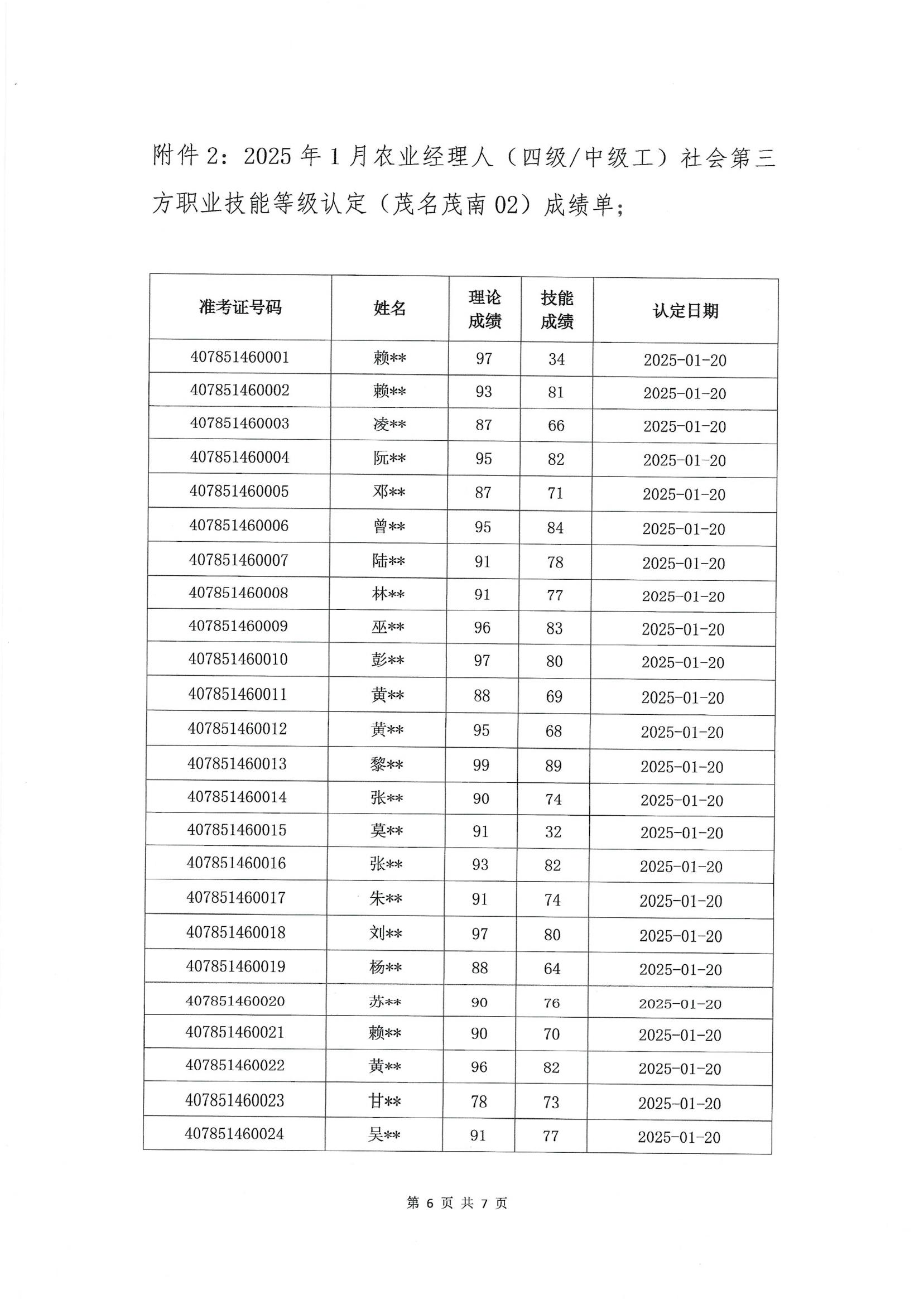 附件 2：2025 年 1 月农业经理人（四级/中级工）社会第三方职业技能等级认定（茂名茂南 02）成绩单；

| 准考证号码 | 姓名 | 理论成绩 | 技能成绩 | 认定日期 |
|---|---|---|---|---|
| 407851460001 | 赖** | 97 | 34 | 2025-01-20 |
| 407851460002 | 赖** | 93 | 81 | 2025-01-20 |
| 407851460003 | 凌** | 87 | 66 | 2025-01-20 |
| 407851460004 | 阮** | 95 | 82 | 2025-01-20 |
| 407851460005 | 邓** | 87 | 71 | 2025-01-20 |
| 407851460006 | 曾** | 95 | 84 | 2025-01-20 |
| 407851460007 | 陆** | 91 | 78 | 2025-01-20 |
| 407851460008 | 林** | 91 | 77 | 2025-01-20 |
| 407851460009 | 巫** | 96 | 83 | 2025-01-20 |
| 407851460010 | 彭** | 97 | 80 | 2025-01-20 |
| 407851460011 | 黄** | 88 | 69 | 2025-01-20 |
| 407851460012 | 黄** | 95 | 68 | 2025-01-20 |
| 407851460013 | 黎** | 99 | 89 | 2025-01-20 |
| 407851460014 | 张** | 90 | 74 | 2025-01-20 |
| 407851460015 | 莫** | 91 | 32 | 2025-01-20 |
| 407851460016 | 张** | 93 | 82 | 2025-01-20 |
| 407851460017 | 朱** | 91 | 74 | 2025-01-20 |
| 407851460018 | 刘** | 97 | 80 | 2025-01-20 |
| 407851460019 | 杨** | 88 | 64 | 2025-01-20 |
| 407851460020 | 苏** | 90 | 76 | 2025-01-20 |
| 407851460021 | 赖** | 90 | 70 | 2025-01-20 |
| 407851460022 | 黄** | 96 | 82 | 2025-01-20 |
| 407851460023 | 甘** | 78 | 73 | 2025-01-20 |
| 407851460024 | 吴** | 91 | 77 | 2025-01-20 |

第 6 页 共 7 页